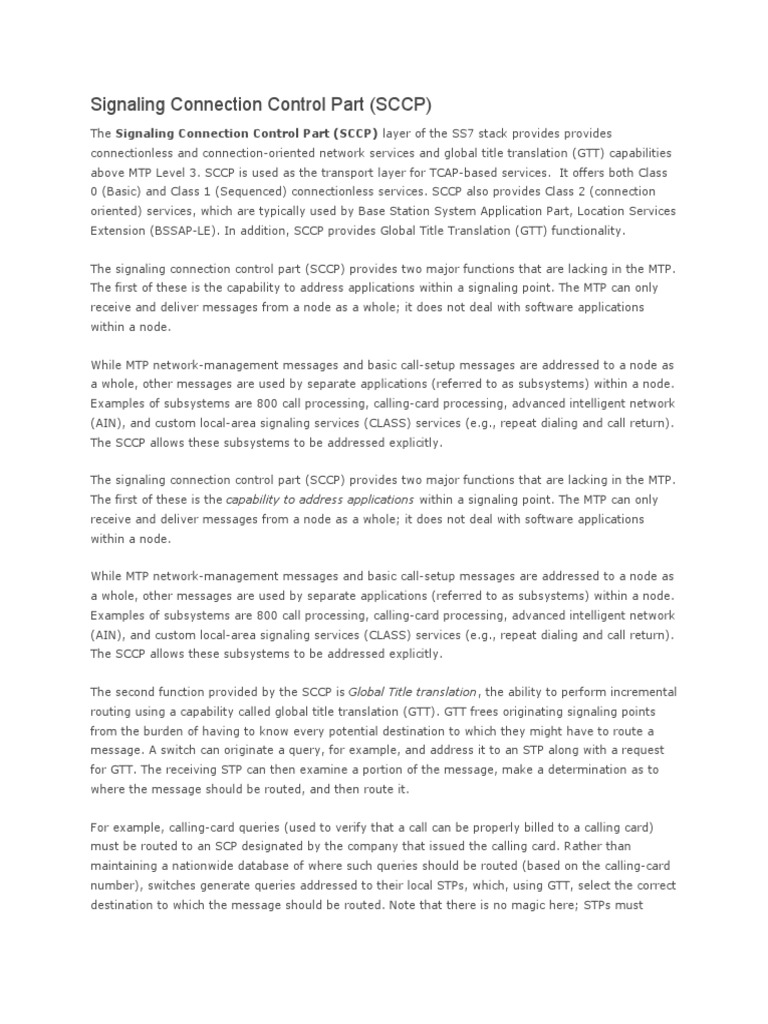 Signaling Connection Control Part (SCCP)

The Signaling Connection Control Part (SCCP) layer of the SS7 stack provides provides connectionless and connection-oriented network services and global title translation (GTT) capabilities above MTP Level 3. SCCP is used as the transport layer for TCAP-based services. It offers both Class 0 (Basic) and Class 1 (Sequenced) connectionless services. SCCP also provides Class 2 (connection oriented) services, which are typically used by Base Station System Application Part, Location Services Extension (BSSAP-LE). In addition, SCCP provides Global Title Translation (GTT) functionality.

The signaling connection control part (SCCP) provides two major functions that are lacking in the MTP. The first of these is the capability to address applications within a signaling point. The MTP can only receive and deliver messages from a node as a whole; it does not deal with software applications within a node.

While MTP network-management messages and basic call-setup messages are addressed to a node as a whole, other messages are used by separate applications (referred to as subsystems) within a node. Examples of subsystems are 800 call processing, calling-card processing, advanced intelligent network (AIN), and custom local-area signaling services (CLASS) services (e.g., repeat dialing and call return). The SCCP allows these subsystems to be addressed explicitly.

The signaling connection control part (SCCP) provides two major functions that are lacking in the MTP. The first of these is the capability to address applications within a signaling point. The MTP can only receive and deliver messages from a node as a whole; it does not deal with software applications within a node.

While MTP network-management messages and basic call-setup messages are addressed to a node as a whole, other messages are used by separate applications (referred to as subsystems) within a node. Examples of subsystems are 800 call processing, calling-card processing, advanced intelligent network (AIN), and custom local-area signaling services (CLASS) services (e.g., repeat dialing and call return). The SCCP allows these subsystems to be addressed explicitly.

The second function provided by the SCCP is Global Title translation, the ability to perform incremental routing using a capability called global title translation (GTT). GTT frees originating signaling points from the burden of having to know every potential destination to which they might have to route a message. A switch can originate a query, for example, and address it to an STP along with a request for GTT. The receiving STP can then examine a portion of the message, make a determination as to where the message should be routed, and then route it.

For example, calling-card queries (used to verify that a call can be properly billed to a calling card) must be routed to an SCP designated by the company that issued the calling card. Rather than maintaining a nationwide database of where such queries should be routed (based on the calling-card number), switches generate queries addressed to their local STPs, which, using GTT, select the correct destination to which the message should be routed. Note that there is no magic here; STPs must